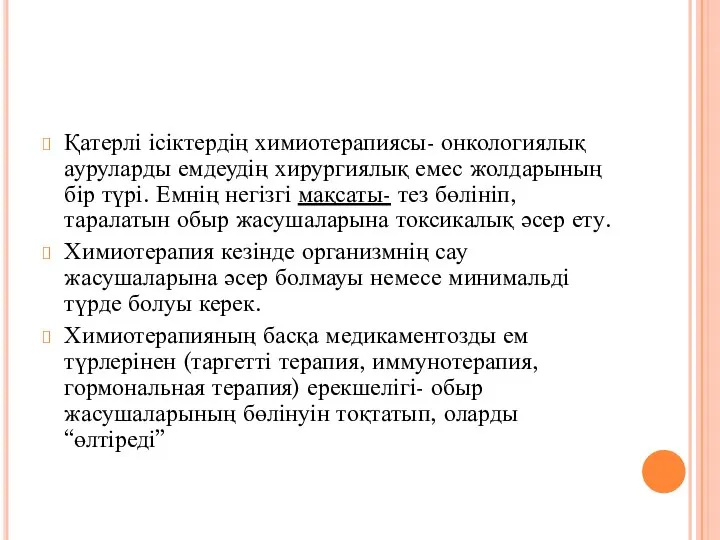 Қатерлі ісіктердің химиотерапиясы- онкологиялық ауруларды емдеудің хирургиялық емес жолдарының бір түрі. Емнің негізгі мақсаты- тез бөлініп, таралатын обыр жасушаларына токсикалық әсер ету.

Химиотерапия кезінде организмнің сау жасушаларына әсер болмауы немесе минимальді түрде болуы керек.

Химиотерапияның басқа медикаментозды ем түрлерінен (таргетті терапия, иммунотерапия, гормональная терапия) ерекшелігі- обыр жасушаларының бөлінуін тоқтатып, оларды “өлтіреді”